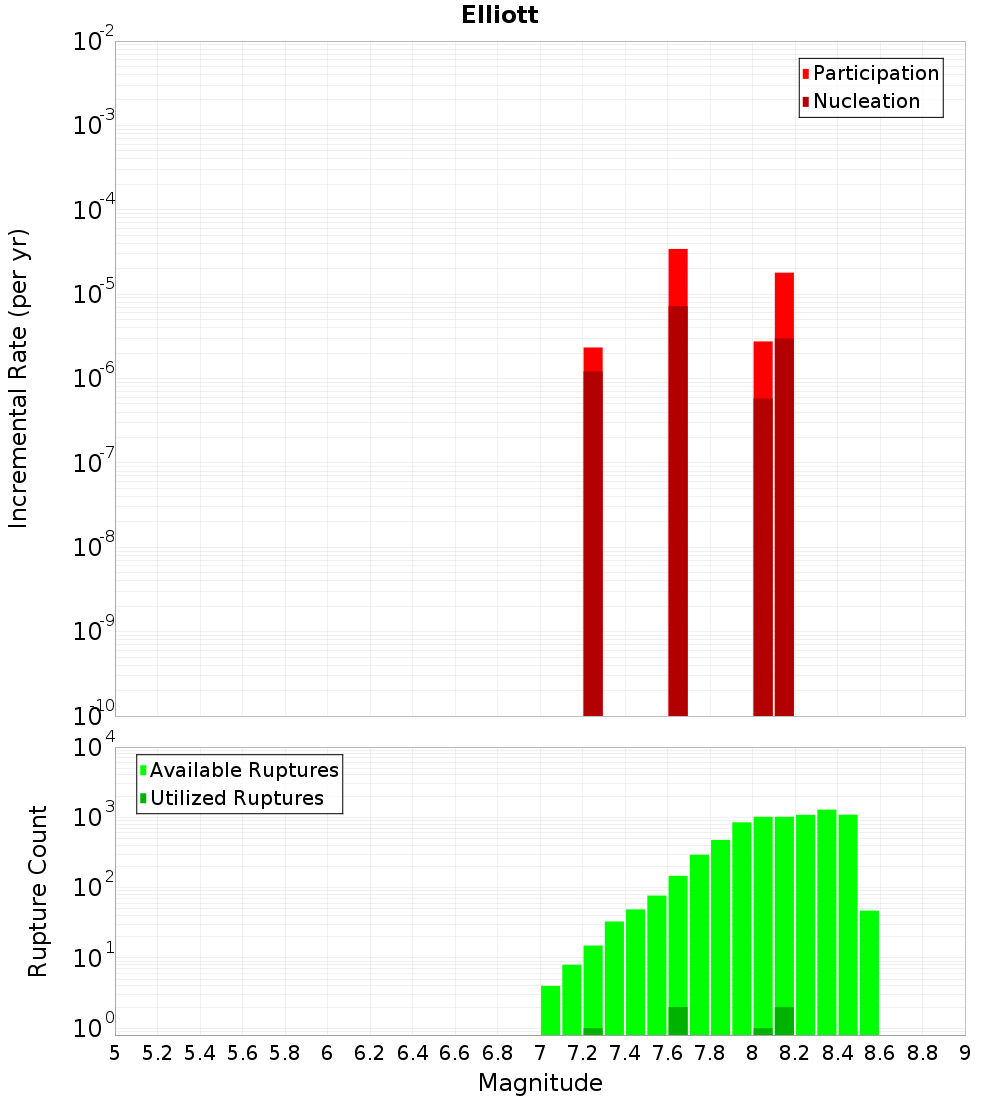 Elliott

Participation
Nucleation

Incremental Rate (per yr)

$10^{-2}$
$10^{-3}$
$10^{-4}$
$10^{-5}$
$10^{-6}$
$10^{-7}$
$10^{-8}$
$10^{-9}$
$10^{-10}$

Available Ruptures
Utilized Ruptures

Rupture Count

$10^{4}$
$10^{3}$
$10^{2}$
$10^{1}$
$10^{0}$

5 5.2 5.4 5.6 5.8 6 6.2 6.4 6.6 6.8 7 7.2 7.4 7.6 7.8 8 8.2 8.4 8.6 8.8 9

Magnitude